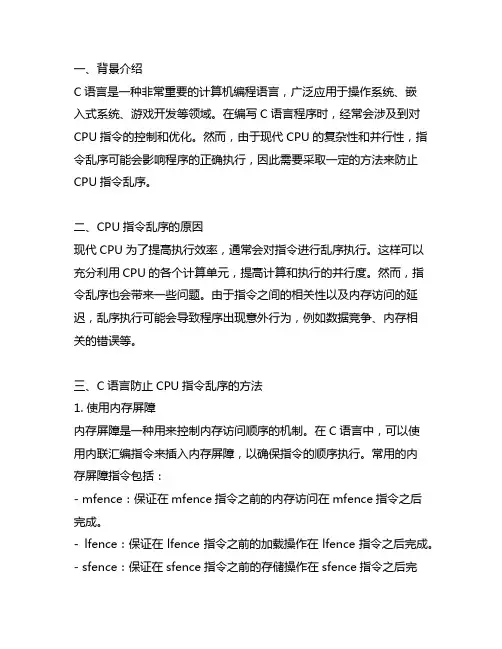 一、背景介绍
C 语言是一种非常重要的计算机编程语言，广泛应用于操作系统、嵌入式系统、游戏开发等领域。在编写 C 语言程序时，经常会涉及到对 CPU 指令的控制和优化。然而，由于现代 CPU 的复杂性和并行性，指令乱序可能会影响程序的正确执行，因此需要采取一定的方法来防止 CPU 指令乱序。

二、CPU 指令乱序的原因
现代 CPU 为了提高执行效率，通常会对指令进行乱序执行。这样可以充分利用 CPU 的各个计算单元，提高计算和执行的并行度。然而，指令乱序也会带来一些问题。由于指令之间的相关性以及内存访问的延迟，乱序执行可能会导致程序出现意外行为，例如数据竞争、内存相关的错误等。

三、C 语言防止 CPU 指令乱序的方法
1. 使用内存屏障
内存屏障是一种用来控制内存访问顺序的机制。在 C 语言中，可以使用内联汇编指令来插入内存屏障，以确保指令的顺序执行。常用的内存屏障指令包括：
- mfence：保证在 mfence 指令之前的内存访问在 mfence 指令之后完成。
- lfence：保证在 lfence 指令之前的加载操作在 lfence 指令之后完成。
- sfence：保证在 sfence 指令之前的存储操作在 sfence 指令之后完